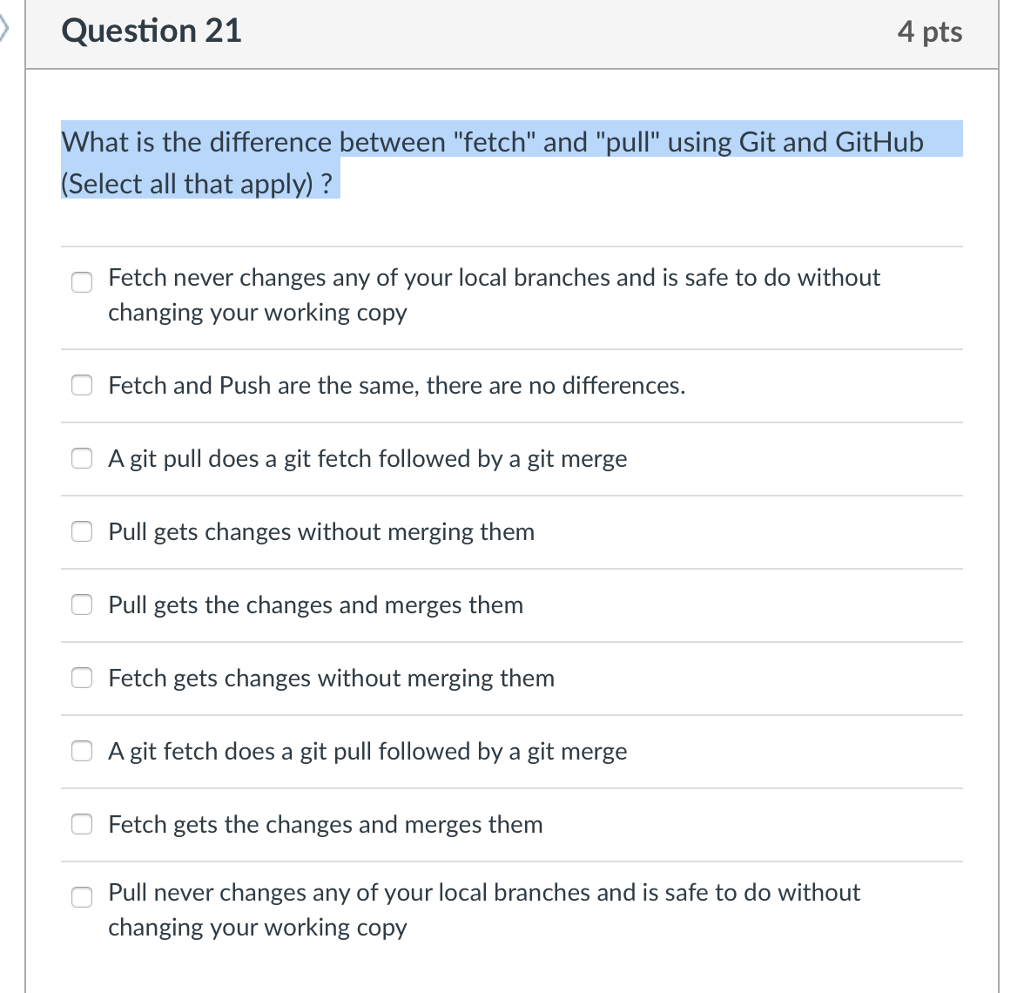 Question 21

4 pts

What is the difference between "fetch" and "pull" using Git and GitHub (Select all that apply) ?

Fetch never changes any of your local branches and is safe to do without changing your working copy

Fetch and Push are the same, there are no differences.

A git pull does a git fetch followed by a git merge

Pull gets changes without merging them

Pull gets the changes and merges them

Fetch gets changes without merging them

A git fetch does a git pull followed by a git merge

Fetch gets the changes and merges them

Pull never changes any of your local branches and is safe to do without changing your working copy